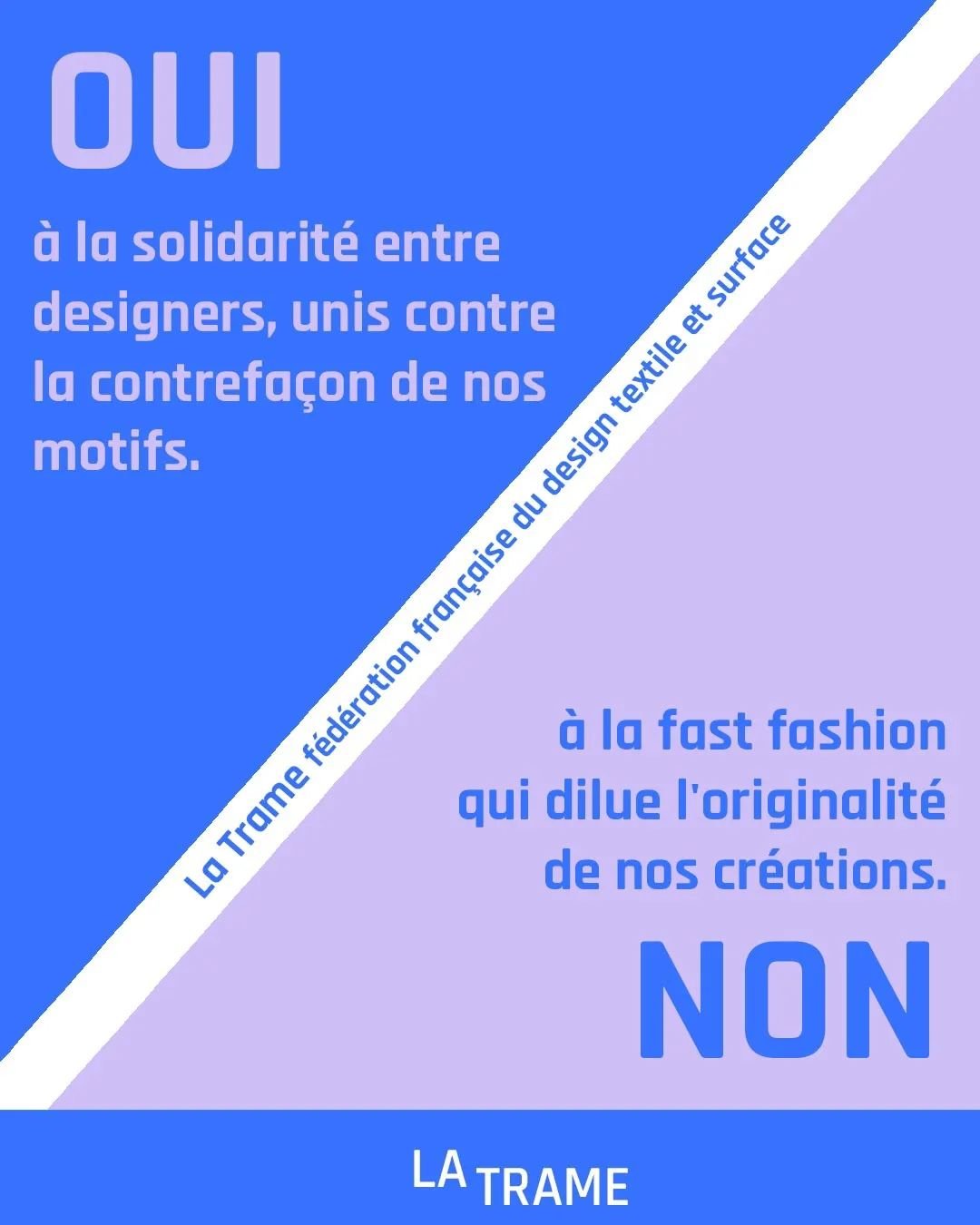 OUI

à la solidarité entre designers, unis contre la contrefaçon de nos motifs.

La Trame fédération française du design textile et surface

à la fast fashion qui dilue l'originalité de nos créations.

NON

LA TRAME